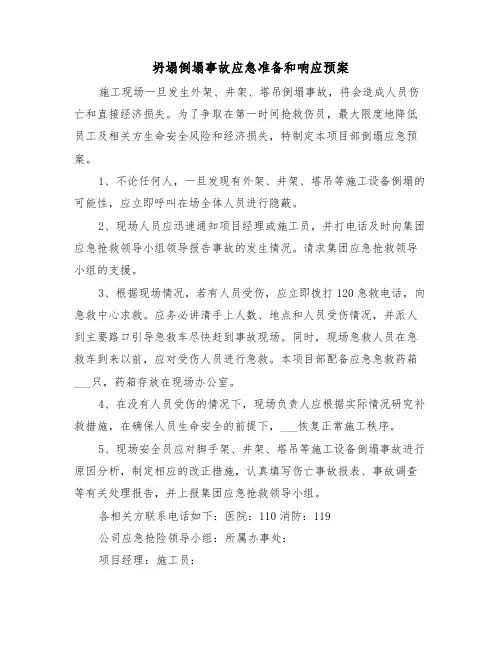 坍塌倒塌事故应急准备和响应预案

施工现场一旦发生外架、井架、塔吊倒塌事故，将会造成人员伤亡和直接经济损失。为了争取在第一时间抢救伤员，最大限度地降低员工及相关方生命安全风险和经济损失，特制定本项目部倒塌应急预案。

1、不论任何人，一旦发现有外架、井架、塔吊等施工设备倒塌的可能性，应立即呼叫在场全体人员进行隐蔽。

2、现场人员应迅速通知项目经理或施工员，并打电话及时向集团应急抢救领导小组领导报告事故的发生情况。请求集团应急抢救领导小组的支援。

3、根据现场情况，若有人员受伤，应立即拨打120急救电话，向急救中心求救。应务必讲清手上人数、地点和人员受伤情况，并派人到主要路口引导急救车尽快赶到事故现场。同时，现场急救人员在急救车到来以前，应对受伤人员进行急救。本项目部配备应急急救药箱___只，药箱存放在现场办公室。

4、在没有人员受伤的情况下，现场负责人应根据实际情况研究补救措施，在确保人员生命安全的前提下，___恢复正常施工秩序。

5、现场安全员应对脚手架、井架、塔吊等施工设备倒塌事故进行原因分析，制定相应的改正措施，认真填写伤亡事故报表、事故调查等有关处理报告，并上报集团应急抢救领导小组。

各相关方联系电话如下：医院：110 消防：119

公司应急抢险领导小组：所属办事处：

项目经理：施工员：